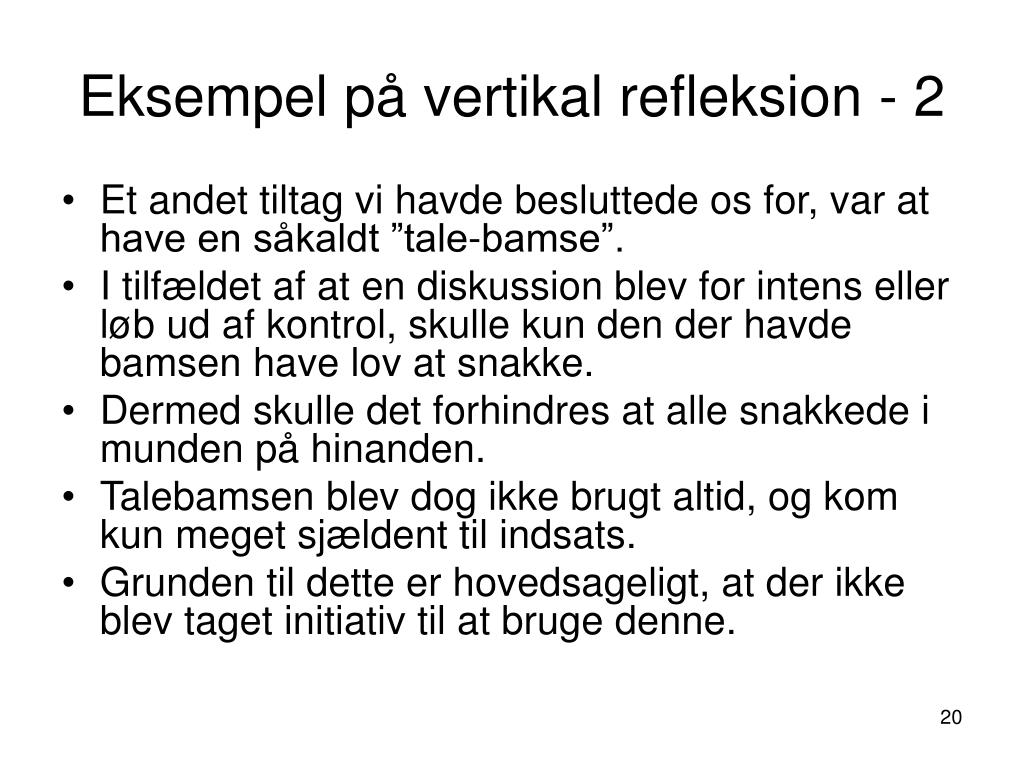 Eksempel på vertikal refleksion - 2

• Et andet tiltag vi havde besluttede os for, var at have en såkaldt ”tale-bamse”.
• I tilfældet af at en diskussion blev for intens eller løb ud af kontrol, skulle kun den der havde bamsen have lov at snakke.
• Dermed skulle det forhindres at alle snakkede i munden på hinanden.
• Talebamsen blev dog ikke brugt altid, og kom kun meget sjældent til indsats.
• Grunden til dette er hovedsageligt, at der ikke blev taget initiativ til at bruge denne.

20